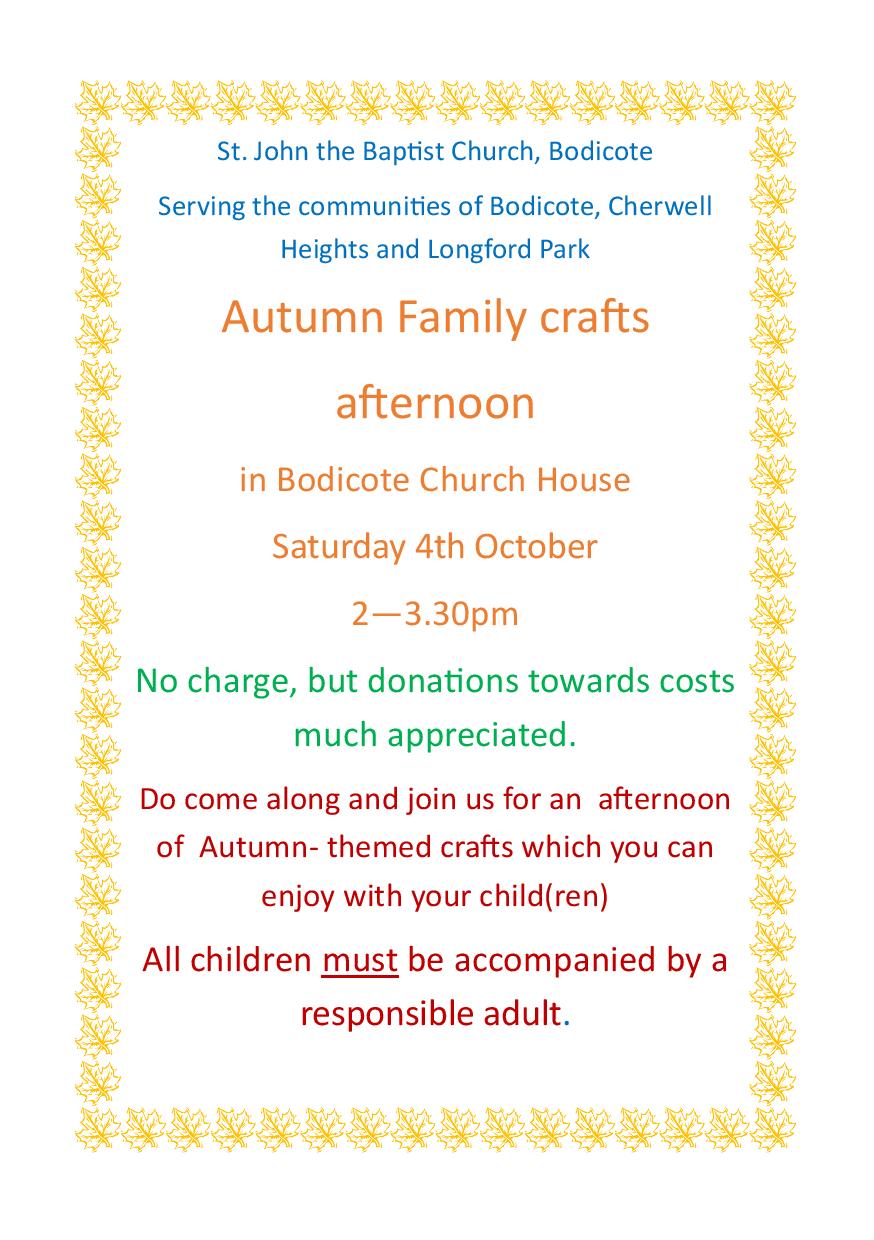 St. John the Baptist Church, Bodicote

Serving the communities of Bodicote, Cherwell Heights and Longford Park

Autumn Family crafts

afternoon

in Bodicote Church House

Saturday 4th October

2—3.30pm

No charge, but donations towards costs much appreciated.

Do come along and join us for an afternoon of Autumn- themed crafts which you can enjoy with your child(ren)

All children must be accompanied by a responsible adult.